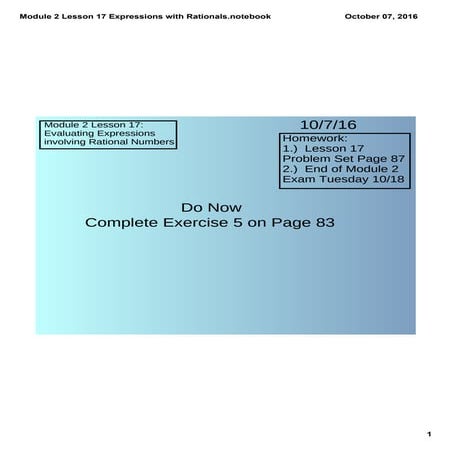 Module 2 Lesson 17 Expressions with Rationals.notebook

October 07, 2016

Module 2 Lesson 17:
Evaluating Expressions
involving Rational Numbers

10/7/16

Homework:
1.) Lesson 17
Problem Set Page 87
2.) End of Module 2
Exam Tuesday 10/18

Do Now
Complete Exercise 5 on Page 83

1